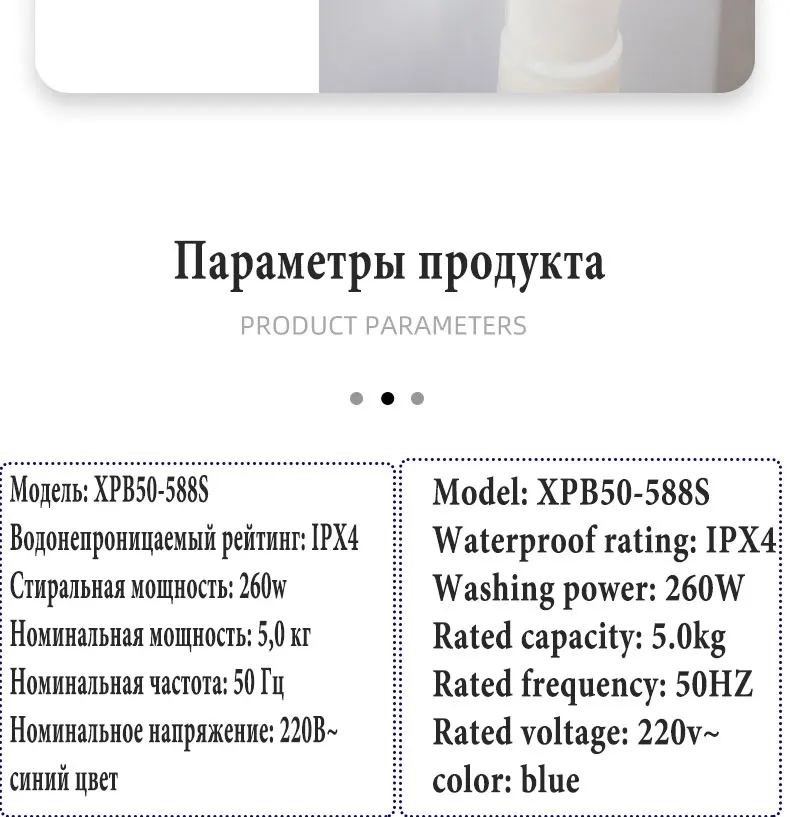 Параметры продукта

PRODUCT PARAMETERS

Модель: XPB50-588S
Водонепроницаемый рейтинг: IPX4
Стиральная мощность: 260w
Номинальная мощность: 5,0 кг
Номинальная частота: 50 Гц
Номинальное напряжение: 220В~
синий цвет

Model: XPB50-588S
Waterproof rating: IPX4
Washing power: 260W
Rated capacity: 5.0kg
Rated frequency: 50HZ
Rated voltage: 220v~
color: blue